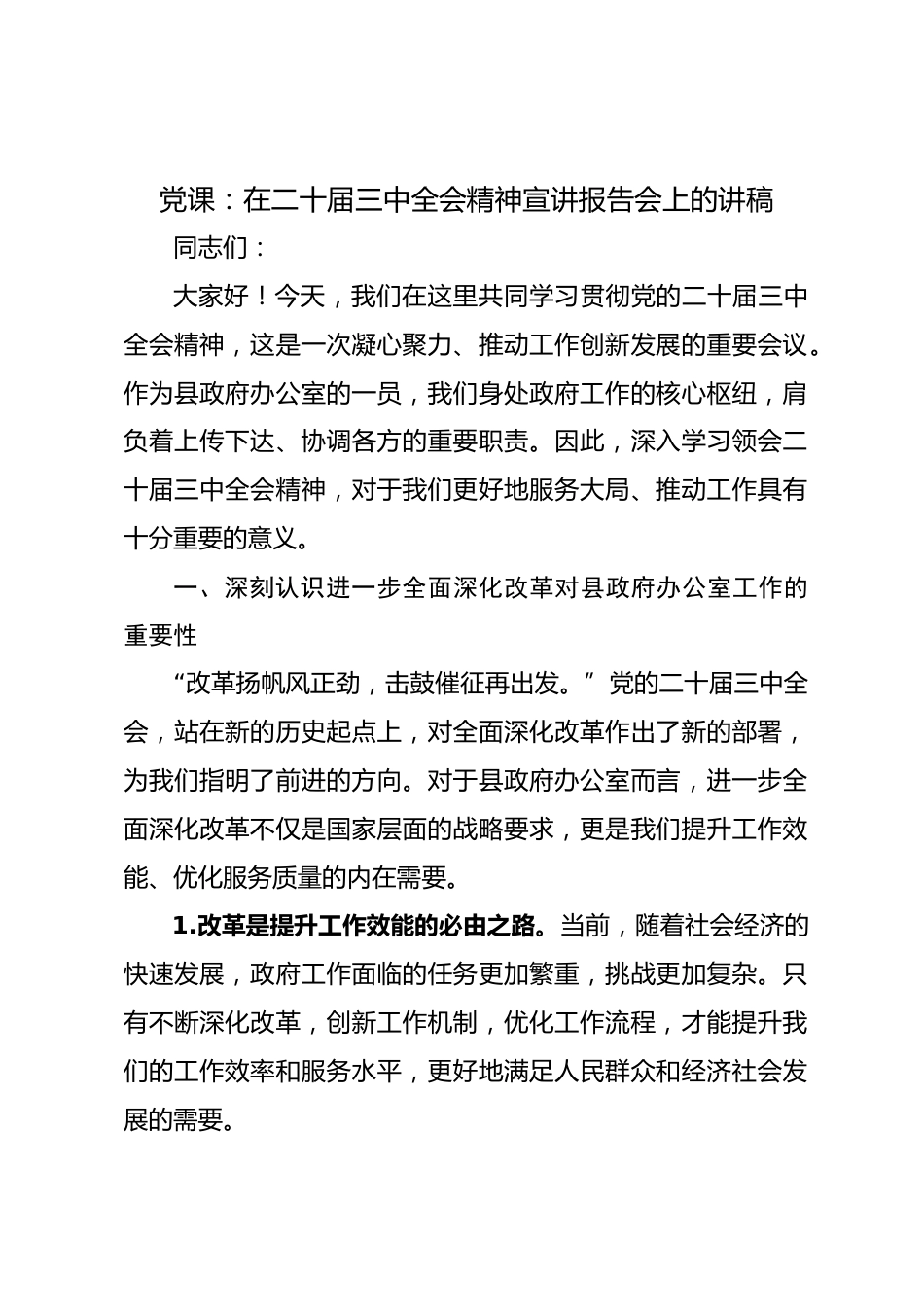 党课：在二十届三中全会精神宣讲报告会上的讲稿

同志们：

大家好！今天，我们在这里共同学习贯彻党的二十届三中全会精神，这是一次凝心聚力、推动工作创新发展的重要会议。作为县政府办公室的一员，我们身处政府工作的核心枢纽，肩负着上传下达、协调各方的重要职责。因此，深入学习领会二十届三中全会精神，对于我们更好地服务大局、推动工作具有十分重要的意义。

一、深刻认识进一步全面深化改革对县政府办公室工作的重要性

“改革扬帆风正劲，击鼓催征再出发。”党的二十届三中全会，站在新的历史起点上，对全面深化改革作出了新的部署，为我们指明了前进的方向。对于县政府办公室而言，进一步全面深化改革不仅是国家层面的战略要求，更是我们提升工作效能、优化服务质量的内在需要。

1.改革是提升工作效能的必由之路。当前，随着社会经济的快速发展，政府工作面临的任务更加繁重，挑战更加复杂。只有不断深化改革，创新工作机制，优化工作流程，才能提升我们的工作效率和服务水平，更好地满足人民群众和经济社会发展的需要。